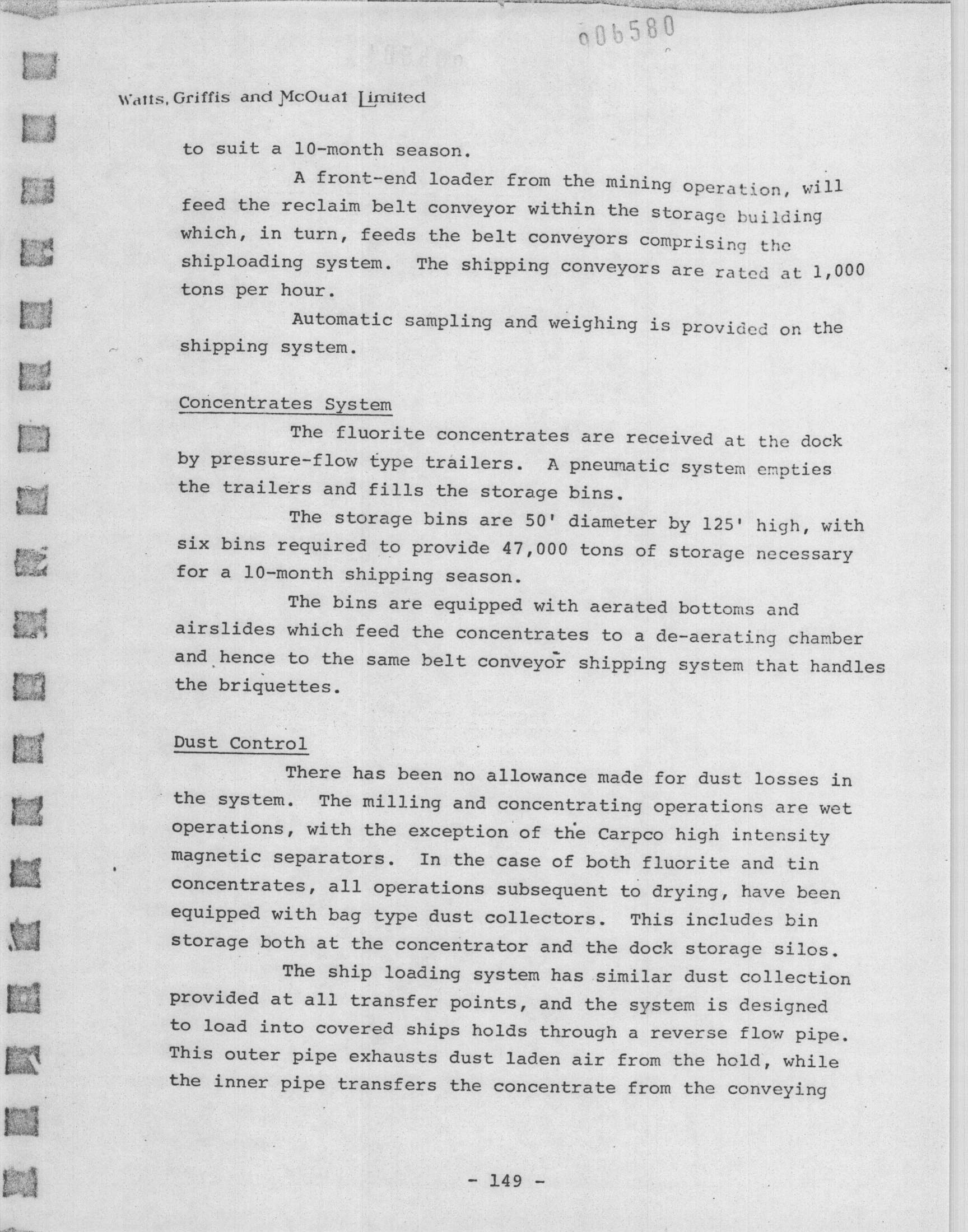 006580

Watts, Griffis and McOuat Limited

to suit a 10-month season.

A front-end loader from the mining operation, will feed the reclaim belt conveyor within the storage building which, in turn, feeds the belt conveyors comprising the shiploading system. The shipping conveyors are rated at 1,000 tons per hour.

Automatic sampling and weighing is provided on the shipping system.

Concentrates System

The fluorite concentrates are received at the dock by pressure-flow type trailers. A pneumatic system empties the trailers and fills the storage bins.

The storage bins are 50' diameter by 125' high, with six bins required to provide 47,000 tons of storage necessary for a 10-month shipping season.

The bins are equipped with aerated bottoms and airslides which feed the concentrates to a de-aerating chamber and hence to the same belt conveyor shipping system that handles the briquettes.

Dust Control

There has been no allowance made for dust losses in the system. The milling and concentrating operations are wet operations, with the exception of the Carpco high intensity magnetic separators. In the case of both fluorite and tin concentrates, all operations subsequent to drying, have been equipped with bag type dust collectors. This includes bin storage both at the concentrator and the dock storage silos.

The ship loading system has similar dust collection provided at all transfer points, and the system is designed to load into covered ships holds through a reverse flow pipe. This outer pipe exhausts dust laden air from the hold, while the inner pipe transfers the concentrate from the conveying

- 149 -